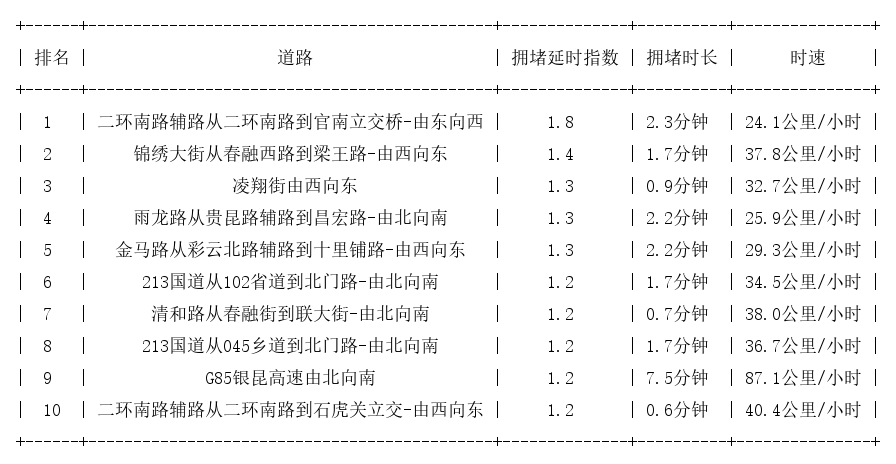 | 排名 | 道路 | 拥堵延时指数 | 拥堵时长 | 时速 |
|---|---|---|---|---|
| 1 | 二环南路辅路从二环南路到官南立交桥-由东向西 | 1.8 | 2.3分钟 | 24.1公里/小时 |
| 2 | 锦绣大街从春融西路到梁王路-由西向东 | 1.4 | 1.7分钟 | 37.8公里/小时 |
| 3 | 凌翔街由西向东 | 1.3 | 0.9分钟 | 32.7公里/小时 |
| 4 | 雨龙路从贵昆路辅路到昌宏路-由北向南 | 1.3 | 2.2分钟 | 25.9公里/小时 |
| 5 | 金马路从彩云北路辅路到十里铺路-由西向东 | 1.3 | 2.2分钟 | 29.3公里/小时 |
| 6 | 213国道从102省道到北门路-由北向南 | 1.2 | 1.7分钟 | 34.5公里/小时 |
| 7 | 清和路从春融街到联大街-由北向南 | 1.2 | 0.7分钟 | 38.0公里/小时 |
| 8 | 213国道从045乡道到北门路-由北向南 | 1.2 | 1.7分钟 | 36.7公里/小时 |
| 9 | G85银昆高速由北向南 | 1.2 | 7.5分钟 | 87.1公里/小时 |
| 10 | 二环南路辅路从二环南路到石虎关立交-由西向东 | 1.2 | 0.6分钟 | 40.4公里/小时 |